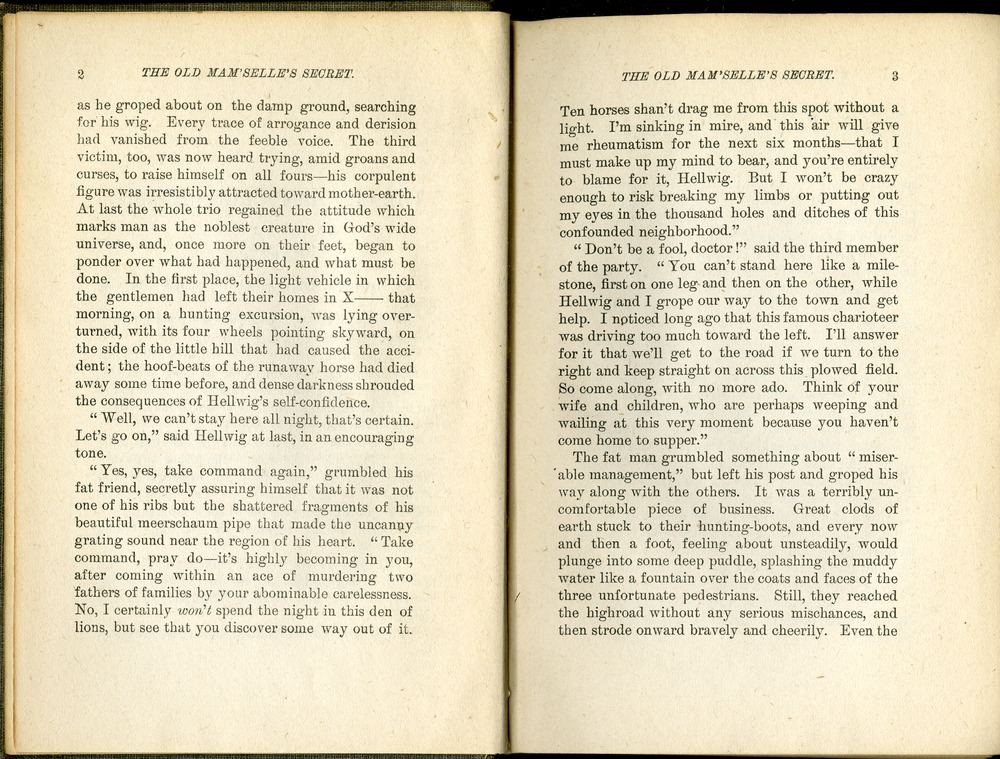 2 THE OLD MAM'SELLE'S SECRET.

as he groped about on the damp ground, searching for his wig. Every trace of arrogance and derision had vanished from the feeble voice. The third victim, too, was now heard trying, amid groans and curses, to raise himself on all fours—his corpulent figure was irresistibly attracted toward mother-earth. At last the whole trio regained the attitude which marks man as the noblest creature in God's wide universe, and, once more on their feet, began to ponder over what had happened, and what must be done. In the first place, the light vehicle in which the gentlemen had left their homes in X—— that morning, on a hunting excursion, was lying overturned, with its four wheels pointing skyward, on the side of the little hill that had caused the accident; the hoof-beats of the runaway horse had died away some time before, and dense darkness shrouded the consequences of Hellwig's self-confidence.

"Well, we can't stay here all night, that's certain. Let's go on," said Hellwig at last, in an encouraging tone.

"Yes, yes, take command again," grumbled his fat friend, secretly assuring himself that it was not one of his ribs but the shattered fragments of his beautiful meerschaum pipe that made the uncanny grating sound near the region of his heart. "Take command, pray do—it's highly becoming in you, after coming within an ace of murdering two fathers of families by your abominable carelessness. No, I certainly won't spend the night in this den of lions, but see that you discover some way out of it.

THE OLD MAM'SELLE'S SECRET. 3

Ten horses shan't drag me from this spot without a light. I'm sinking in mire, and this air will give me rheumatism for the next six months—that I must make up my mind to bear, and you're entirely to blame for it, Hellwig. But I won't be crazy enough to risk breaking my limbs or putting out my eyes in the thousand holes and ditches of this confounded neighborhood."

"Don't be a fool, doctor!" said the third member of the party. "You can't stand here like a milestone, first on one leg and then on the other, while Hellwig and I grope our way to the town and get help. I noticed long ago that this famous charioteer was driving too much toward the left. I'll answer for it that we'll get to the road if we turn to the right and keep straight on across this plowed field. So come along, with no more ado. Think of your wife and children, who are perhaps weeping and wailing at this very moment because you haven't come home to supper."

The fat man grumbled something about "miserable management," but left his post and groped his way along with the others. It was a terribly uncomfortable piece of business. Great clods of earth stuck to their hunting-boots, and every now and then a foot, feeling about unsteadily, would plunge into some deep puddle, splashing the muddy water like a fountain over the coats and faces of the three unfortunate pedestrians. Still, they reached the highroad without any serious mischances, and then strode onward bravely and cheerily. Even the